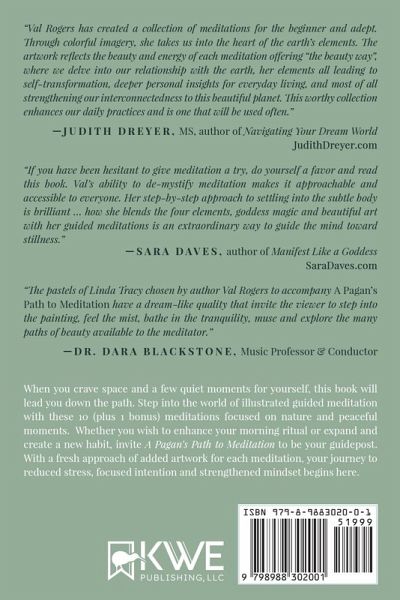 "Val Rogers has created a collection of meditations for the beginner and adept. Through colorful imagery, she takes us into the heart of the earth's elements. The artwork reflects the beauty and energy of each meditation offering "the beauty way", where we delve into our relationship with the earth, her elements all leading to self-transformation, deeper personal insights for everyday living, and most of all strengthening our interconnectedness to this beautiful planet. This worthy collection enhances our daily practices and is one that will be used often."

—JUDITH DREYER, MS, author of Navigating Your Dream World
JudithDreyer.com

"If you have been hesitant to give meditation a try, do yourself a favor and read this book. Val's ability to de-mystify meditation makes it approachable and accessible to everyone. Her step-by-step approach to settling into the subtle body is brilliant ... how she blends the four elements, goddess magic and beautiful art with her guided meditations is an extraordinary way to guide the mind toward stillness."

—SARA DAVES, author of Manifest Like a Goddess
SaraDaves.com

"The pastels of Linda Tracy chosen by author Val Rogers to accompany A Pagan's Path to Meditation have a dream-like quality that invite the viewer to step into the painting, feel the mist, bathe in the tranquility, muse and explore the many paths of beauty available to the meditator."

—DR. DARA BLACKSTONE, Music Professor & Conductor

When you crave space and a few quiet moments for yourself, this book will lead you down the path. Step into the world of illustrated guided meditation with these 10 (plus 1 bonus) meditations focused on nature and peaceful moments. Whether you wish to enhance your morning ritual or expand and create a new habit, invite A Pagan's Path to Meditation to be your guidepost. With a fresh approach of added artwork for each meditation, your journey to reduced stress, focused intention and strengthened mindset begins here.

KWE PUBLISHING, LLC

ISBN 979-8-9883020-0-1
51999
9 798988 302001